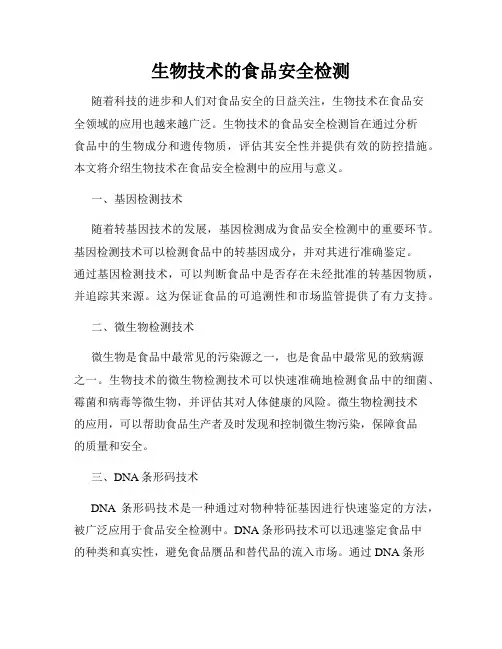 生物技术的食品安全检测

随着科技的进步和人们对食品安全的日益关注，生物技术在食品安全领域的应用也越来越广泛。生物技术的食品安全检测旨在通过分析食品中的生物成分和遗传物质，评估其安全性并提供有效的防控措施。本文将介绍生物技术在食品安全检测中的应用与意义。

一、基因检测技术

随着转基因技术的发展，基因检测成为食品安全检测中的重要环节。基因检测技术可以检测食品中的转基因成分，并对其进行准确鉴定。通过基因检测技术，可以判断食品中是否存在未经批准的转基因物质，并追踪其来源。这为保证食品的可追溯性和市场监管提供了有力支持。

二、微生物检测技术

微生物是食品中最常见的污染源之一，也是食品中最常见的致病源之一。生物技术的微生物检测技术可以快速准确地检测食品中的细菌、霉菌和病毒等微生物，并评估其对人体健康的风险。微生物检测技术的应用，可以帮助食品生产者及时发现和控制微生物污染，保障食品的质量和安全。

三、DNA 条形码技术

DNA 条形码技术是一种通过对物种特征基因进行快速鉴定的方法，被广泛应用于食品安全检测中。DNA 条形码技术可以迅速鉴定食品中的种类和真实性，避免食品赝品和替代品的流入市场。通过 DNA 条形